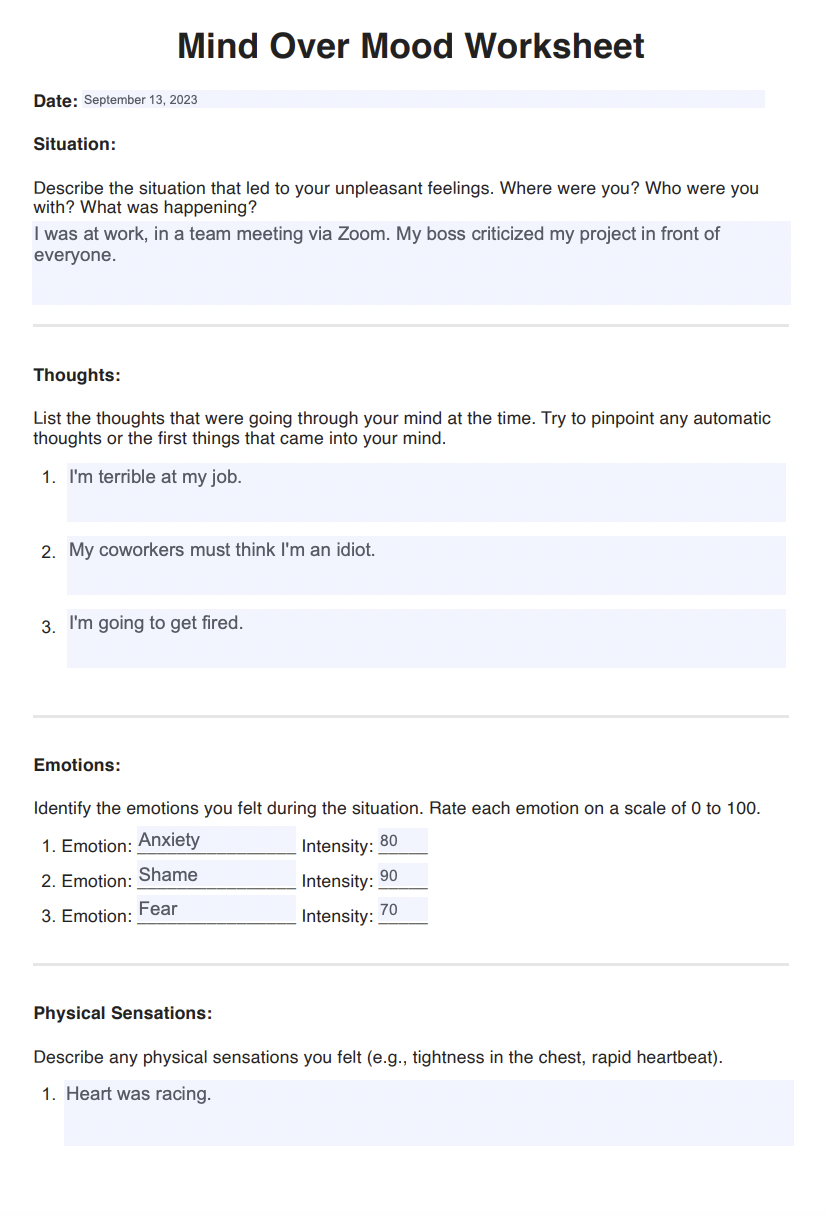 Mind Over Mood Worksheet

Date: September 13, 2023

Situation:

Describe the situation that led to your unpleasant feelings. Where were you? Who were you with? What was happening?

I was at work, in a team meeting via Zoom. My boss criticized my project in front of everyone.

Thoughts:

List the thoughts that were going through your mind at the time. Try to pinpoint any automatic thoughts or the first things that came into your mind.

1. I'm terrible at my job.

2. My coworkers must think I'm an idiot.

3. I'm going to get fired.

Emotions:

Identify the emotions you felt during the situation. Rate each emotion on a scale of 0 to 100.

1. Emotion: Anxiety Intensity: 80
2. Emotion: Shame Intensity: 90
3. Emotion: Fear Intensity: 70

Physical Sensations:

Describe any physical sensations you felt (e.g., tightness in the chest, rapid heartbeat).

1. Heart was racing.